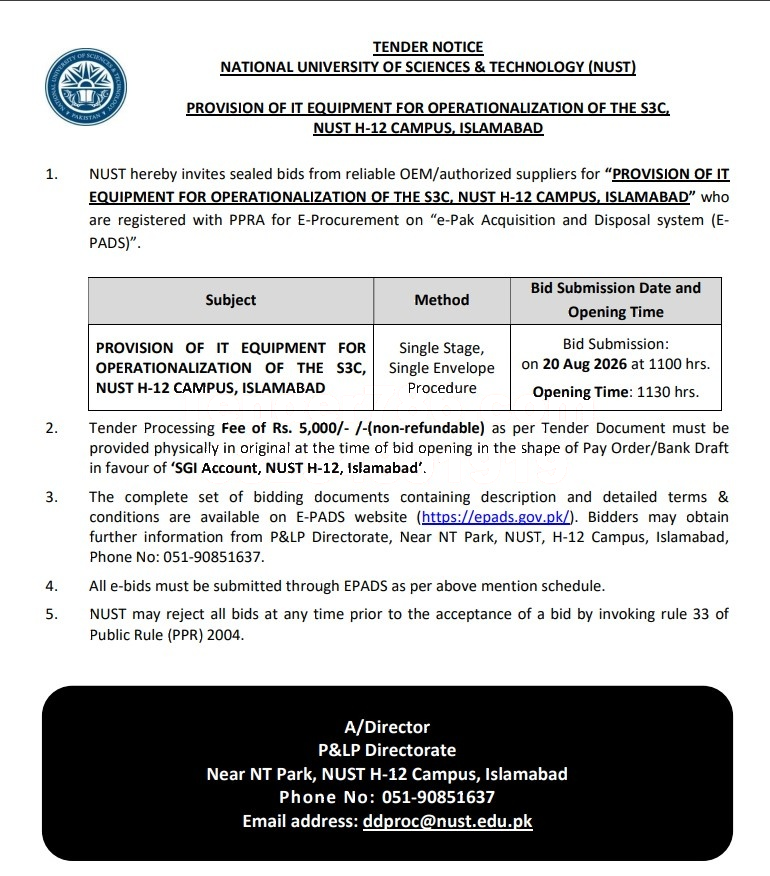 TENDER NOTICE
NATIONAL UNIVERSITY OF SCIENCES & TECHNOLOGY (NUST)

PROVISION OF IT EQUIPMENT FOR OPERATIONALIZATION OF THE S3C, NUST H-12 CAMPUS, ISLAMABAD

1. NUST hereby invites sealed bids from reliable OEM/authorized suppliers for "PROVISION OF IT EQUIPMENT FOR OPERATIONALIZATION OF THE S3C, NUST H-12 CAMPUS, ISLAMABAD" who are registered with PPRA for E-Procurement on "e-Pak Acquisition and Disposal system (E-PADS)".

| Subject | Method | Bid Submission Date and Opening Time |
|---|---|---|
| PROVISION OF IT EQUIPMENT FOR OPERATIONALIZATION OF THE S3C, NUST H-12 CAMPUS, ISLAMABAD | Single Stage, Single Envelope Procedure | Bid Submission: on 20 Aug 2026 at 1100 hrs. Opening Time: 1130 hrs. |

2. Tender Processing Fee of Rs. 5,000/- /-(non-refundable) as per Tender Document must be provided physically in original at the time of bid opening in the shape of Pay Order/Bank Draft in favour of 'SGI Account, NUST H-12, Islamabad'.

3. The complete set of bidding documents containing description and detailed terms & conditions are available on E-PADS website (https://epads.gov.pk/). Bidders may obtain further information from P&LP Directorate, Near NT Park, NUST, H-12 Campus, Islamabad, Phone No: 051-90851637.

4. All e-bids must be submitted through EPADS as per above mention schedule.

5. NUST may reject all bids at any time prior to the acceptance of a bid by invoking rule 33 of Public Rule (PPR) 2004.

A/Director
P&LP Directorate
Near NT Park, NUST H-12 Campus, Islamabad
Phone No: 051-90851637
Email address: ddproc@nust.edu.pk